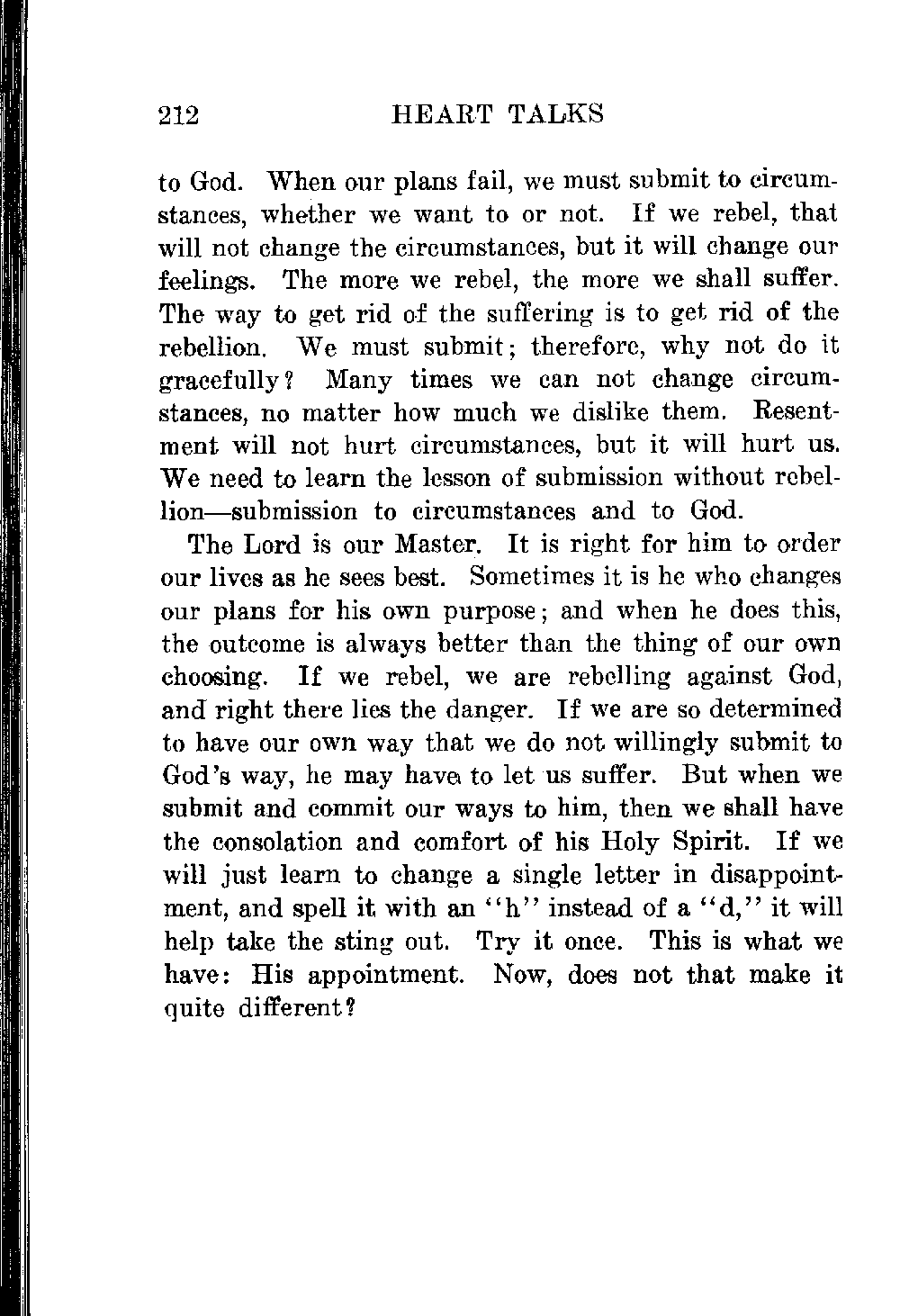 212 HEART TALKS

to God. When our plans fail, we must submit to circumstances, whether we want to or not. If we rebel, that will not change the circumstances, but it will change our feelings. The more we rebel, the more we shall suffer. The way to get rid of the suffering is to get rid of the rebellion. We must submit; therefore, why not do it gracefully? Many times we can not change circumstances, no matter how much we dislike them. Resentment will not hurt circumstances, but it will hurt us. We need to learn the lesson of submission without rebellion—submission to circumstances and to God.

The Lord is our Master. It is right for him to order our lives as he sees best. Sometimes it is he who changes our plans for his own purpose; and when he does this, the outcome is always better than the thing of our own choosing. If we rebel, we are rebelling against God, and right there lies the danger. If we are so determined to have our own way that we do not willingly submit to God's way, he may have to let us suffer. But when we submit and commit our ways to him, then we shall have the consolation and comfort of his Holy Spirit. If we will just learn to change a single letter in disappointment, and spell it with an "h" instead of a "d," it will help take the sting out. Try it once. This is what we have: His appointment. Now, does not that make it quite different?